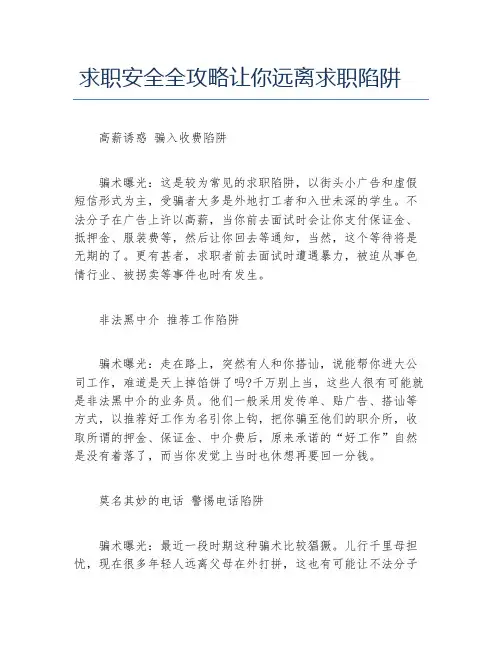 求职安全全攻略让你远离求职陷阱

高薪诱惑 骗入收费陷阱

骗术曝光：这是较为常见的求职陷阱，以街头小广告和虚假短信形式为主，受骗者大多是外地打工者和入世未深的学生。不法分子在广告上许以高薪，当你前去面试时会让你支付保证金、抵押金、服装费等，然后让你回去等通知，当然，这个等待将是无期的了。更有甚者，求职者前去面试时遭遇暴力，被迫从事色情行业、被拐卖等事件也时有发生。

非法黑中介 推荐工作陷阱

骗术曝光：走在路上，突然有人和你搭讪，说能帮你进大公司工作，难道是天上掉馅饼了吗?千万别上当，这些人很有可能就是非法黑中介的业务员。他们一般采用发传单、贴广告、搭讪等方式，以推荐好工作为名引你上钩，把你骗至他们的职介所，收取所谓的押金、保证金、中介费后，原来承诺的“好工作”自然是没有着落了，而当你发觉上当时也休想再要回一分钱。

莫名其妙的电话 警惕电话陷阱

骗术曝光：最近一段时期这种骗术比较猖獗。儿行千里母担忧，现在很多年轻人远离父母在外打拼，这也有可能让不法分子